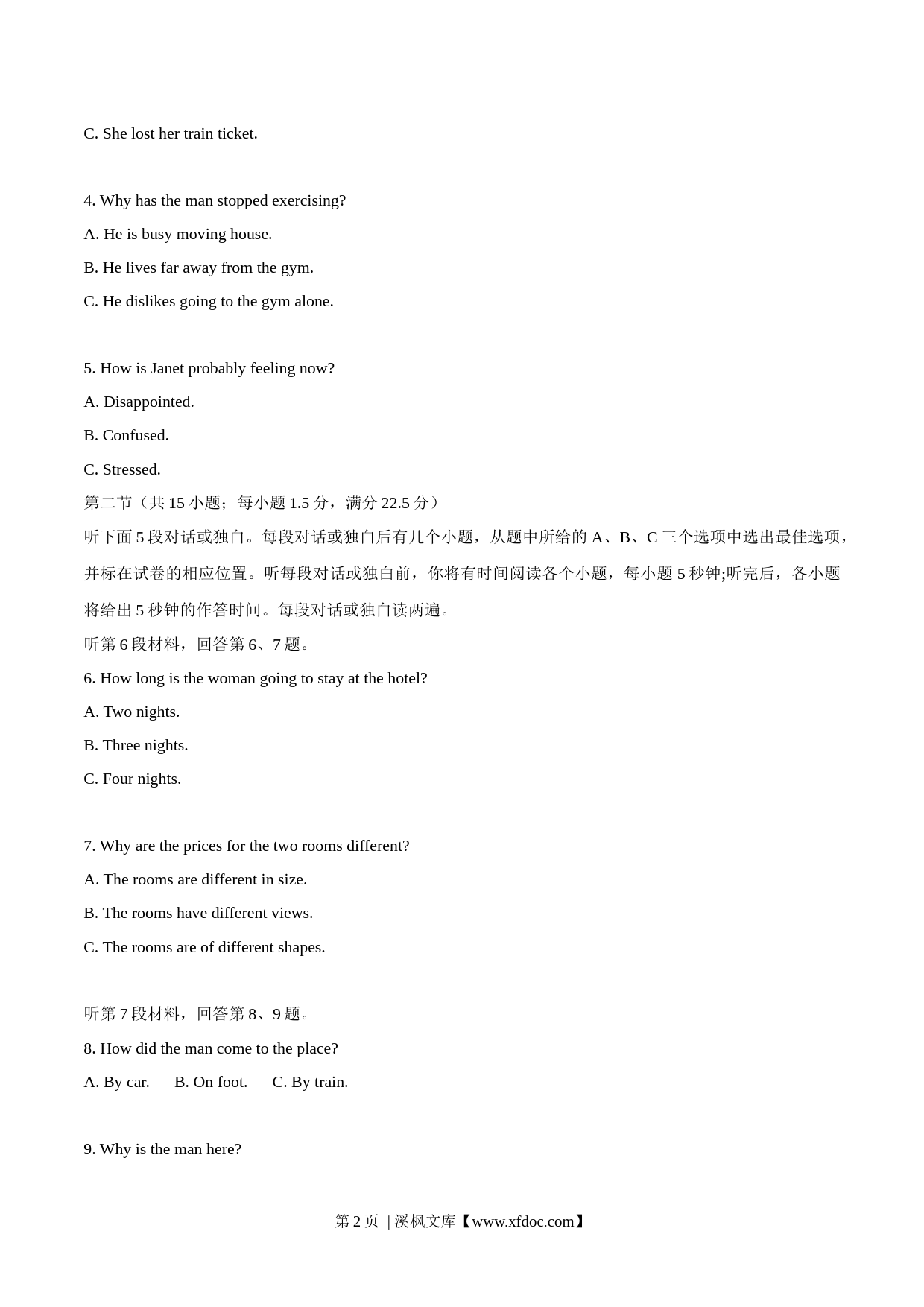 C. She lost her train ticket.

4. Why has the man stopped exercising?

A. He is busy moving house.

B. He lives far away from the gym.

C. He dislikes going to the gym alone.

5. How is Janet probably feeling now?

A. Disappointed.

B. Confused.

C. Stressed.

第二节（共 15 小题；每小题 1.5 分，满分 22.5 分）

听下面 5 段对话或独白。每段对话或独白后有几个小题，从题中所给的 A、B、C 三个选项中选出最佳选项，并标在试卷的相应位置。听每段对话或独白前，你将有时间阅读各个小题，每小题 5 秒钟;听完后，各小题将给出 5 秒钟的作答时间。每段对话或独白读两遍。

听第 6 段材料，回答第 6、7 题。

6. How long is the woman going to stay at the hotel?

A. Two nights.

B. Three nights.

C. Four nights.

7. Why are the prices for the two rooms different?

A. The rooms are different in size.

B. The rooms have different views.

C. The rooms are of different shapes.

听第 7 段材料，回答第 8、9 题。

8. How did the man come to the place?

A. By car.　　B. On foot.　　C. By train.

9. Why is the man here?

第 2 页 | 溪枫文库【www.xfdoc.com】